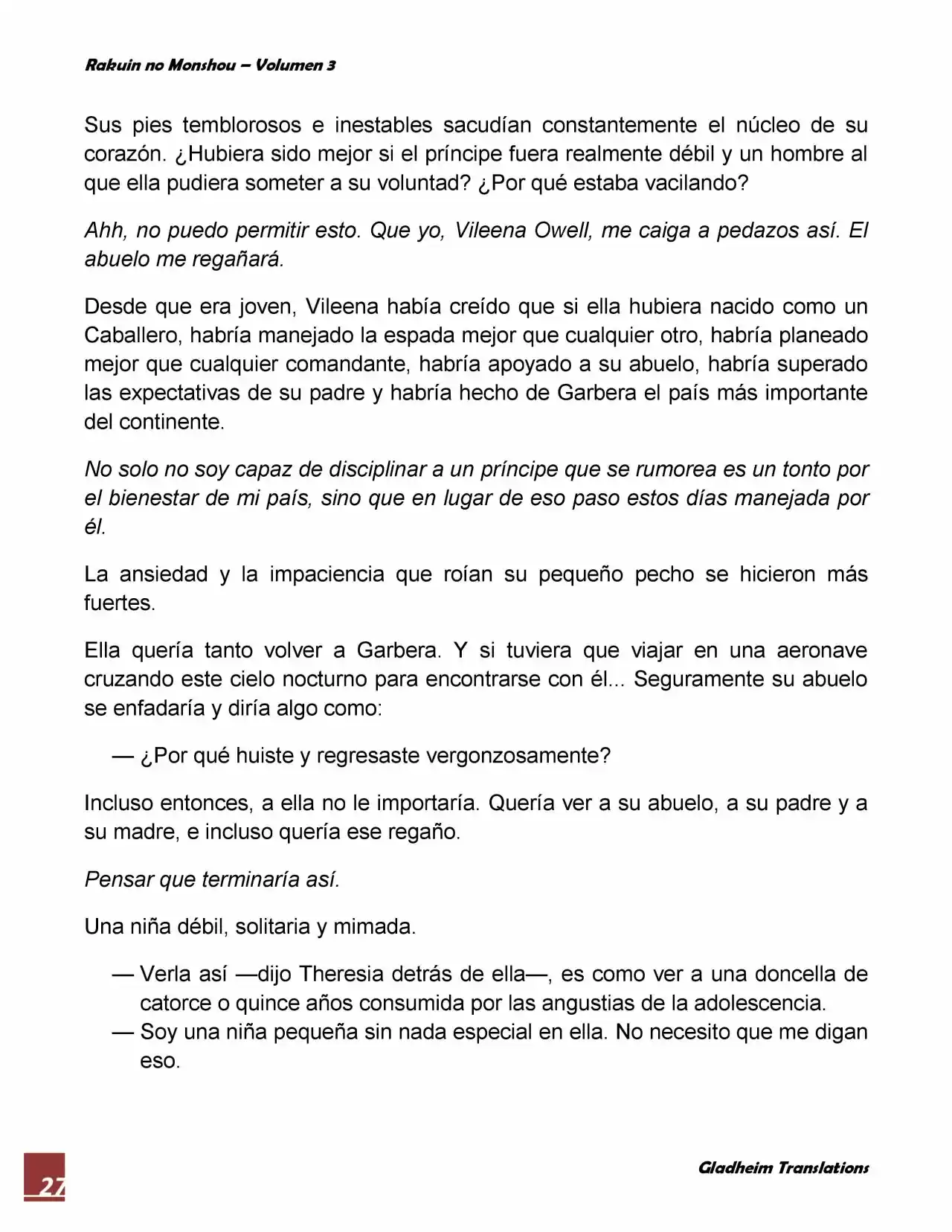 Rakuin no Monshou – Volumen 3

Sus pies temblorosos e inestables sacudían constantemente el núcleo de su corazón. ¿Hubiera sido mejor si el príncipe fuera realmente débil y un hombre al que ella pudiera someter a su voluntad? ¿Por qué estaba vacilando?

Ahh, no puedo permitir esto. Que yo, Vileena Owell, me caiga a pedazos así. El abuelo me regañará.

Desde que era joven, Vileena había creído que si ella hubiera nacido como un Caballero, habría manejado la espada mejor que cualquier otro, habría planeado mejor que cualquier comandante, habría apoyado a su abuelo, habría superado las expectativas de su padre y habría hecho de Garbera el país más importante del continente.

No solo no soy capaz de disciplinar a un príncipe que se rumorea es un tonto por el bienestar de mi país, sino que en lugar de eso paso estos días manejada por él.

La ansiedad y la impaciencia que roían su pequeño pecho se hicieron más fuertes.

Ella quería tanto volver a Garbera. Y si tuviera que viajar en una aeronave cruzando este cielo nocturno para encontrarse con él... Seguramente su abuelo se enfadaría y diría algo como:

— ¿Por qué huiste y regresaste vergonzosamente?

Incluso entonces, a ella no le importaría. Quería ver a su abuelo, a su padre y a su madre, e incluso quería ese regaño.

Pensar que terminaría así.

Una niña débil, solitaria y mimada.

— Verla así —dijo Theresia detrás de ella—, es como ver a una doncella de catorce o quince años consumida por las angustias de la adolescencia.
— Soy una niña pequeña sin nada especial en ella. No necesito que me digan eso.

27

Gladheim Translations